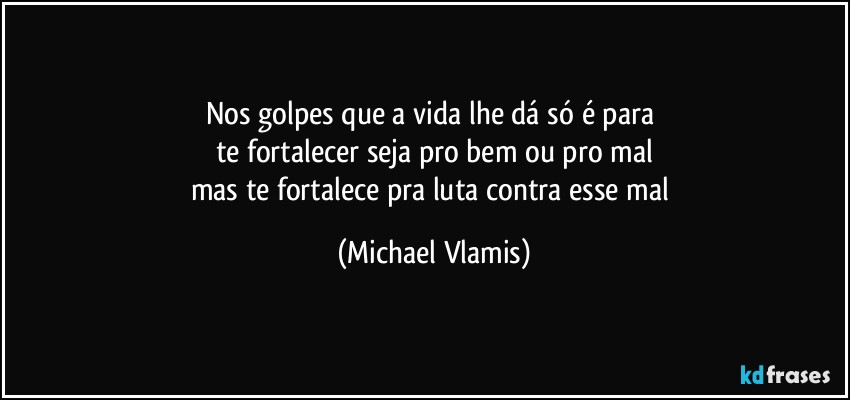 Nos golpes que a vida lhe dá só é para
te fortalecer seja pro bem ou pro mal
mas te fortalece pra luta contra esse mal

(Michael Vlamis)

kdfrases